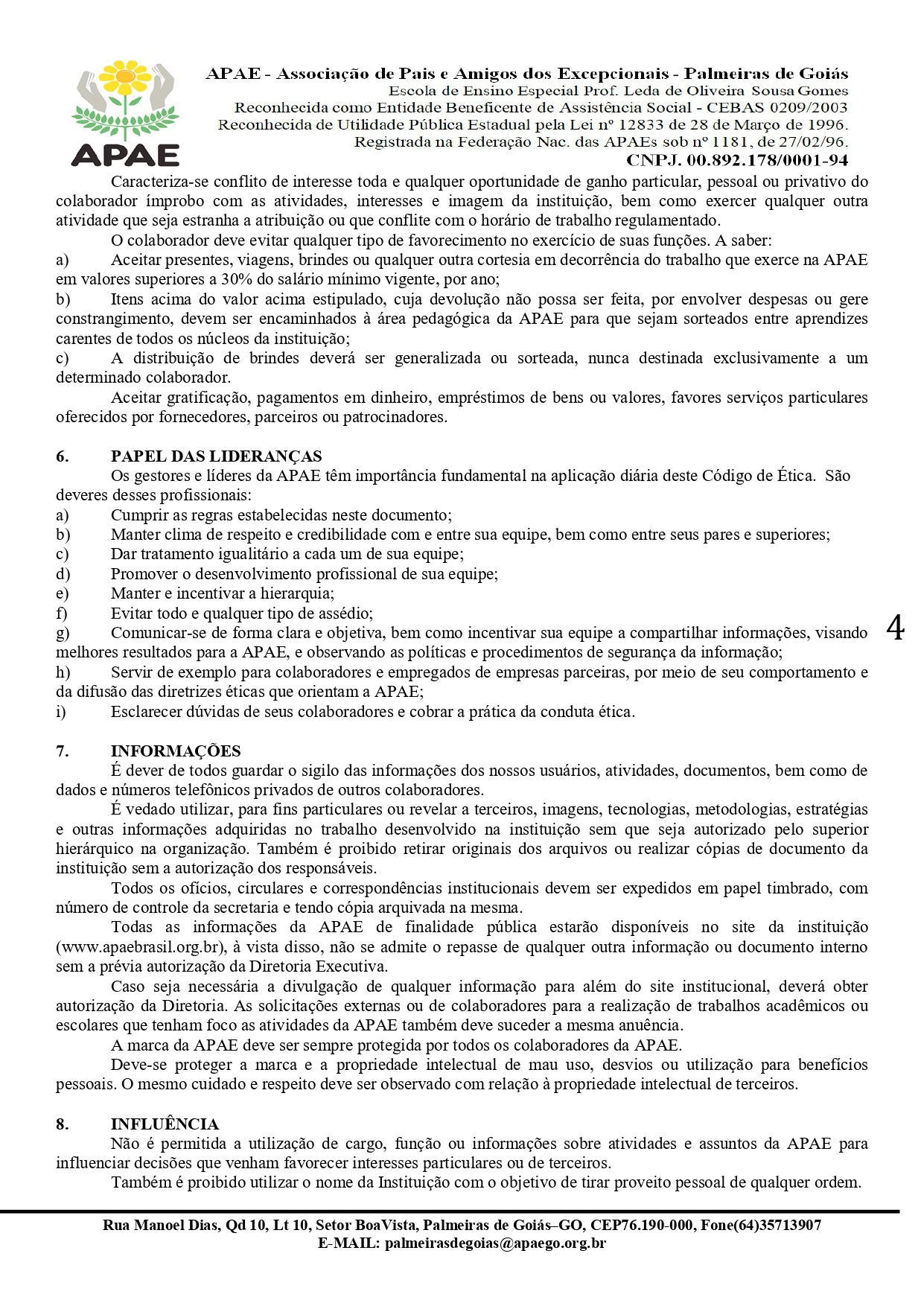 APAE

APAE - Associação de Pais e Amigos dos Excepcionais - Palmeiras de Goiás
Escola de Ensino Especial Prof. Leda de Oliveira Sousa Gomes
Reconhecida como Entidade Beneficente de Assistência Social - CEBAS 0209/2003
Reconhecida de Utilidade Pública Estadual pela Lei nº 12833 de 28 de Março de 1996.
Registrada na Federação Nac. das APAEs sob nº 1181, de 27/02/96.
CNPJ. 00.892.178/0001-94

Caracteriza-se conflito de interesse toda e qualquer oportunidade de ganho particular, pessoal ou privativo do colaborador ímprobo com as atividades, interesses e imagem da instituição, bem como exercer qualquer outra atividade que seja estranha a atribuição ou que conflite com o horário de trabalho regulamentado.

O colaborador deve evitar qualquer tipo de favorecimento no exercício de suas funções. A saber:
a) Aceitar presentes, viagens, brindes ou qualquer outra cortesia em decorrência do trabalho que exerce na APAE em valores superiores a 30% do salário mínimo vigente, por ano;
b) Itens acima do valor acima estipulado, cuja devolução não possa ser feita, por envolver despesas ou gere constrangimento, devem ser encaminhados à área pedagógica da APAE para que sejam sorteados entre aprendizes carentes de todos os núcleos da instituição;
c) A distribuição de brindes deverá ser generalizada ou sorteada, nunca destinada exclusivamente a um determinado colaborador.

Aceitar gratificação, pagamentos em dinheiro, empréstimos de bens ou valores, favores serviços particulares oferecidos por fornecedores, parceiros ou patrocinadores.

6. PAPEL DAS LIDERANÇAS
Os gestores e líderes da APAE têm importância fundamental na aplicação diária deste Código de Ética. São deveres desses profissionais:
a) Cumprir as regras estabelecidas neste documento;
b) Manter clima de respeito e credibilidade com e entre sua equipe, bem como entre seus pares e superiores;
c) Dar tratamento igualitário a cada um de sua equipe;
d) Promover o desenvolvimento profissional de sua equipe;
e) Manter e incentivar a hierarquia;
f) Evitar todo e qualquer tipo de assédio;
g) Comunicar-se de forma clara e objetiva, bem como incentivar sua equipe a compartilhar informações, visando melhores resultados para a APAE, e observando as políticas e procedimentos de segurança da informação;
h) Servir de exemplo para colaboradores e empregados de empresas parceiras, por meio de seu comportamento e da difusão das diretrizes éticas que orientam a APAE;
i) Esclarecer dúvidas de seus colaboradores e cobrar a prática da conduta ética.

4

7. INFORMAÇÕES
É dever de todos guardar o sigilo das informações dos nossos usuários, atividades, documentos, bem como de dados e números telefônicos privados de outros colaboradores.

É vedado utilizar, para fins particulares ou revelar a terceiros, imagens, tecnologias, metodologias, estratégias e outras informações adquiridas no trabalho desenvolvido na instituição sem que seja autorizado pelo superior hierárquico na organização. Também é proibido retirar originais dos arquivos ou realizar cópias de documento da instituição sem a autorização dos responsáveis.

Todos os ofícios, circulares e correspondências institucionais devem ser expedidos em papel timbrado, com número de controle da secretaria e tendo cópia arquivada na mesma.

Todas as informações da APAE de finalidade pública estarão disponíveis no site da instituição (www.apaebrasil.org.br), à vista disso, não se admite o repasse de qualquer outra informação ou documento interno sem a prévia autorização da Diretoria Executiva.

Caso seja necessária a divulgação de qualquer informação para além do site institucional, deverá obter autorização da Diretoria. As solicitações externas ou de colaboradores para a realização de trabalhos acadêmicos ou escolares que tenham foco as atividades da APAE também deve suceder a mesma anuência.

A marca da APAE deve ser sempre protegida por todos os colaboradores da APAE.

Deve-se proteger a marca e a propriedade intelectual de mau uso, desvios ou utilização para benefícios pessoais. O mesmo cuidado e respeito deve ser observado com relação à propriedade intelectual de terceiros.

8. INFLUÊNCIA
Não é permitida a utilização de cargo, função ou informações sobre atividades e assuntos da APAE para influenciar decisões que venham favorecer interesses particulares ou de terceiros.

Também é proibido utilizar o nome da Instituição com o objetivo de tirar proveito pessoal de qualquer ordem.

Rua Manoel Dias, Qd 10, Lt 10, Setor BoaVista, Palmeiras de Goiás–GO, CEP76.190-000, Fone(64)35713907
E-MAIL: palmeirasdegoias@apaego.org.br